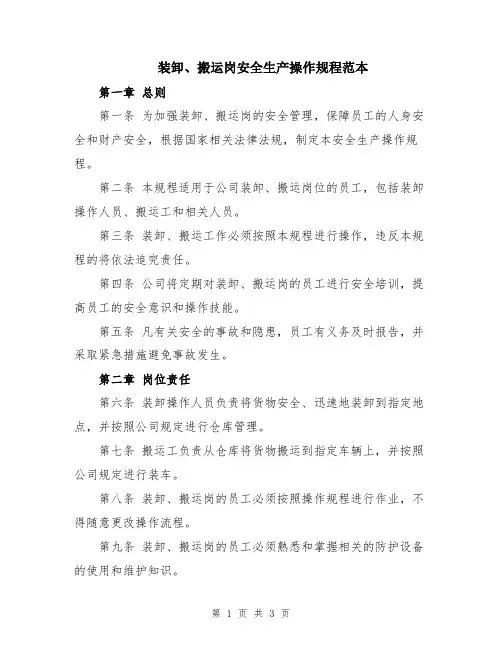 装卸、搬运岗安全生产操作规程范本

第一章 总则

第一条 为加强装卸、搬运岗的安全管理，保障员工的人身安全和财产安全，根据国家相关法律法规，制定本安全生产操作规程。

第二条 本规程适用于公司装卸、搬运岗位的员工，包括装卸操作人员、搬运工和相关人员。

第三条 装卸、搬运工作必须按照本规程进行操作，违反本规程的将依法追究责任。

第四条 公司将定期对装卸、搬运岗的员工进行安全培训，提高员工的安全意识和操作技能。

第五条 凡有关安全的事故和隐患，员工有义务及时报告，并采取紧急措施避免事故发生。

第二章 岗位责任

第六条 装卸操作人员负责将货物安全、迅速地装卸到指定地点，并按照公司规定进行仓库管理。

第七条 搬运工负责从仓库将货物搬运到指定车辆上，并按照公司规定进行装车。

第八条 装卸、搬运岗的员工必须按照操作规程进行作业，不得随意更改操作流程。

第九条 装卸、搬运岗的员工必须熟悉和掌握相关的防护设备的使用和维护知识。

第 1 页 共 3 页